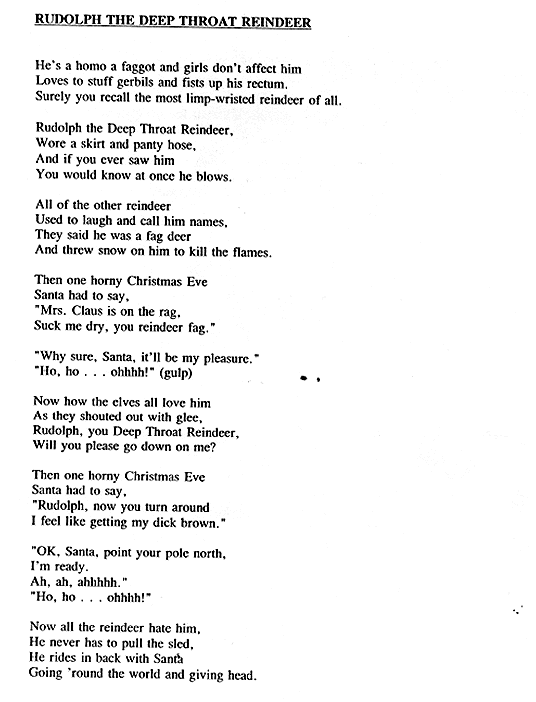 RUDOLPH THE DEEP THROAT REINDEER

He's a homo a faggot and girls don't affect him
Loves to stuff gerbils and fists up his rectum.
Surely you recall the most limp-wristed reindeer of all.

Rudolph the Deep Throat Reindeer,
Wore a skirt and panty hose,
And if you ever saw him
You would know at once he blows.

All of the other reindeer
Used to laugh and call him names,
They said he was a fag deer
And threw snow on him to kill the flames.

Then one horny Christmas Eve
Santa had to say,
"Mrs. Claus is on the rag,
Suck me dry, you reindeer fag."

"Why sure, Santa, it'll be my pleasure."
"Ho, ho . . . ohhhh!" (gulp)

Now how the elves all love him
As they shouted out with glee,
Rudolph, you Deep Throat Reindeer,
Will you please go down on me?

Then one horny Christmas Eve
Santa had to say,
"Rudolph, now you turn around
I feel like getting my dick brown."

"OK, Santa, point your pole north,
I'm ready.
Ah, ah, ahhhhh."
"Ho, ho . . . ohhhh!"

Now all the reindeer hate him,
He never has to pull the sled,
He rides in back with Santa
Going 'round the world and giving head.